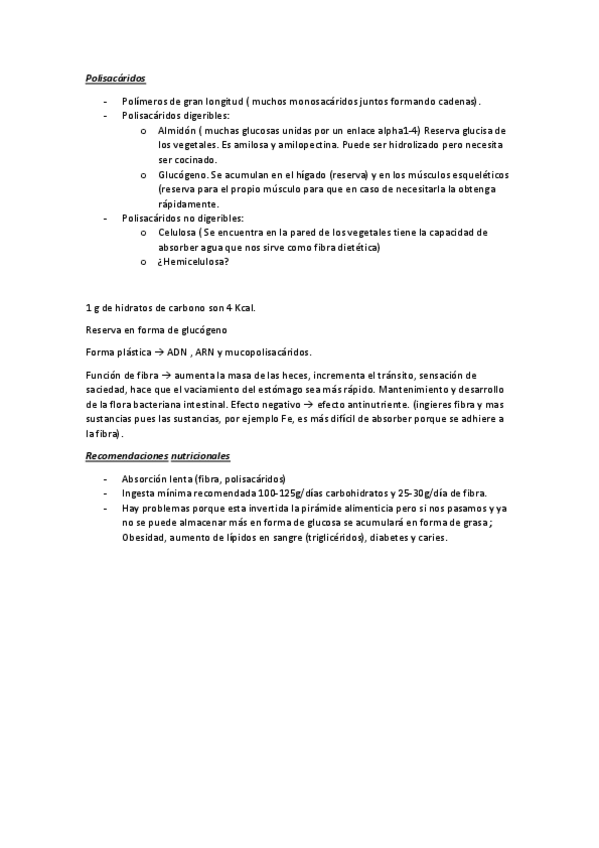 Polisacáridos

- Polímeros de gran longitud ( muchos monosacáridos juntos formando cadenas).
- Polisacáridos digeribles:
  o Almidón ( muchas glucosas unidas por un enlace alpha1-4) Reserva glucisa de los vegetales. Es amilosa y amilopectina. Puede ser hidrolizado pero necesita ser cocinado.
  o Glucógeno. Se acumulan en el hígado (reserva) y en los músculos esqueléticos (reserva para el propio músculo para que en caso de necesitarla la obtenga rápidamente.
- Polisacáridos no digeribles:
  o Celulosa ( Se encuentra en la pared de los vegetales tiene la capacidad de absorber agua que nos sirve como fibra dietética)
  o ¿Hemicelulosa?

1 g de hidratos de carbono son 4 Kcal.

Reserva en forma de glucógeno

Forma plástica → ADN , ARN y mucopolisacáridos.

Función de fibra → aumenta la masa de las heces, incrementa el tránsito, sensación de saciedad, hace que el vaciamiento del estómago sea más rápido. Mantenimiento y desarrollo de la flora bacteriana intestinal. Efecto negativo → efecto antinutriente. (ingieres fibra y mas sustancias pues las sustancias, por ejemplo Fe, es más difícil de absorber porque se adhiere a la fibra).

Recomendaciones nutricionales

- Absorción lenta (fibra, polisacáridos)
- Ingesta mínima recomendada 100-125g/días carbohidratos y 25-30g/día de fibra.
- Hay problemas porque esta invertida la pirámide alimenticia pero si nos pasamos y ya no se puede almacenar más en forma de glucosa se acumulará en forma de grasa ; Obesidad, aumento de lípidos en sangre (triglicéridos), diabetes y caries.